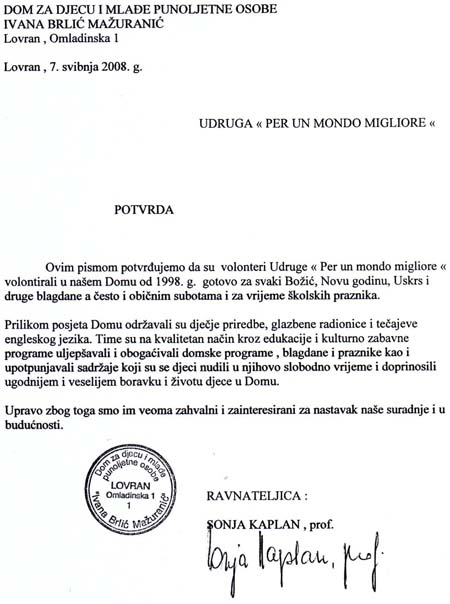 DOM ZA DJECU I MLAĐE PUNOLJETNE OSOBE
IVANA BRLIĆ MAŽURANIĆ
Lovran , Omladinska 1

Lovran , 7. svibnja 2008. g.

UDRUGA « PER UN MONDO MIGLIORE «

POTVRDA

Ovim pismom potvrđujemo da su volonteri Udruge « Per un mondo migliore « volontirali u našem Domu od 1998. g. gotovo za svaki Božić, Novu godinu, Uskrs i druge blagdane a često i običnim subotama i za vrijeme školskih praznika.

Prilikom posjeta Domu održavali su dječje priredbe, glazbene radionice i tečajeve engleskog jezika. Time su na kvalitetan način kroz edukacije i kulturno zabavne programe uljepšavali i obogaćivali domske programe , blagdane i praznike kao i upotpunjavali sadržaje koji su se djeci nudili u njihovo slobodno vrijeme i doprinosili ugodnijem i veselijem boravku i životu djece u Domu.

Upravo zbog toga smo im veoma zahvalni i zainteresirani za nastavak naše suradnje i u budućnosti.

Dom za djecu i mlađe punoljetne osobe
LOVRAN
Omladinska 1
1
"Ivana Brlić Mažuranić"

RAVNATELJICA :

SONJA KAPLAN , prof.

Sonja Kaplan, prof.